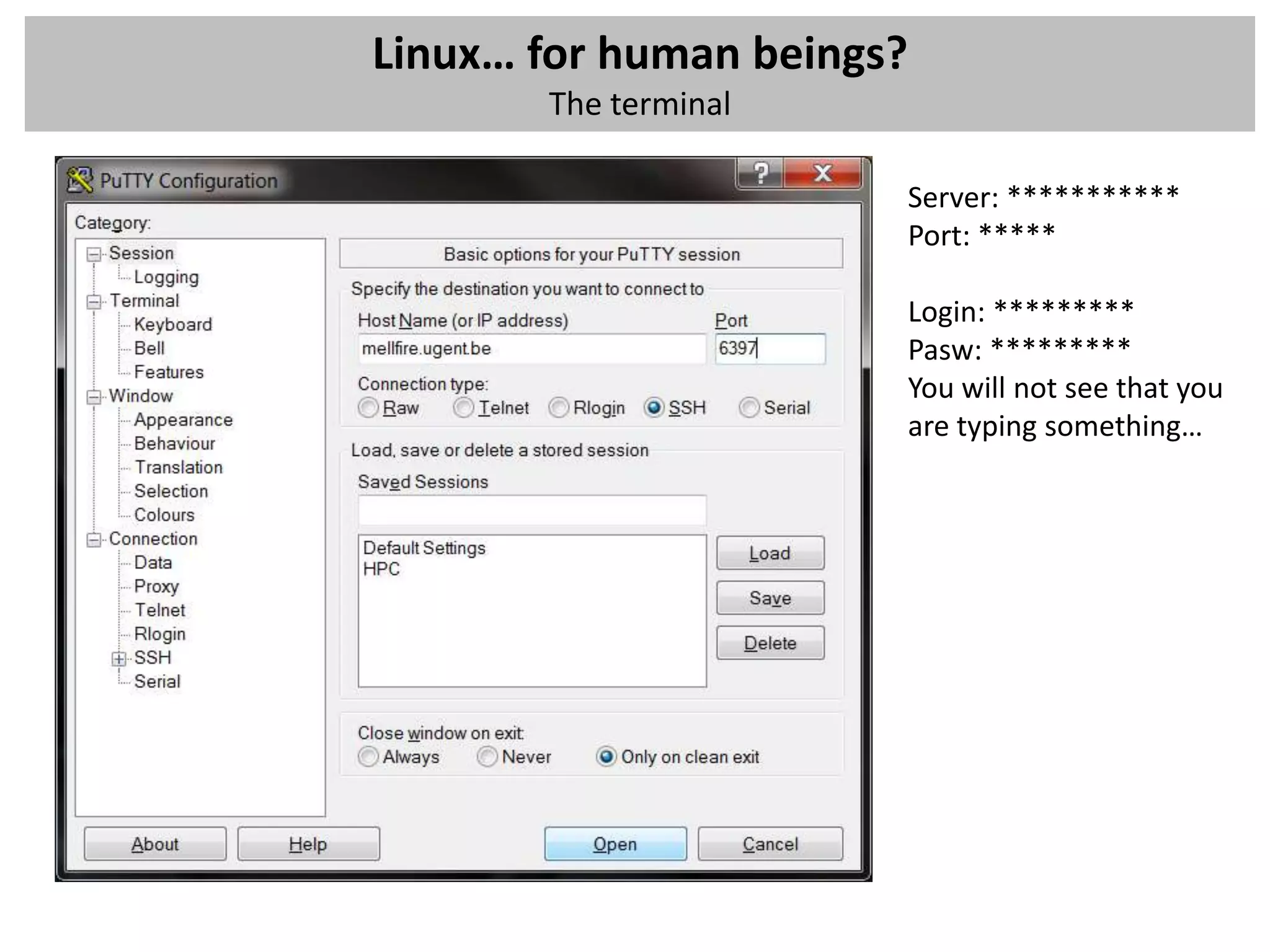 Linux… for human beings?
The terminal

PuTTY Configuration

?
X

Category:

Session
Logging
Terminal
Keyboard
Bell
Features
Window
Appearance
Behaviour
Translation
Selection
Colours
Connection
Data
Proxy
Telnet
Rlogin
SSH
Serial

Basic options for your PuTTY session

Specify the destination you want to connect to

Host Name (or IP address)
mellfire.ugent.be

Port
6397

Connection type:
Raw
Telnet
Rlogin
SSH
Serial

Load, save or delete a stored session

Saved Sessions

Default Settings
HPC

Load
Save
Delete

Close window on exit:
Always
Never
Only on clean exit

About
Help
Open
Cancel

Server: ***********
Port: *****

Login: *********
Pasw: *********
You will not see that you are typing something…